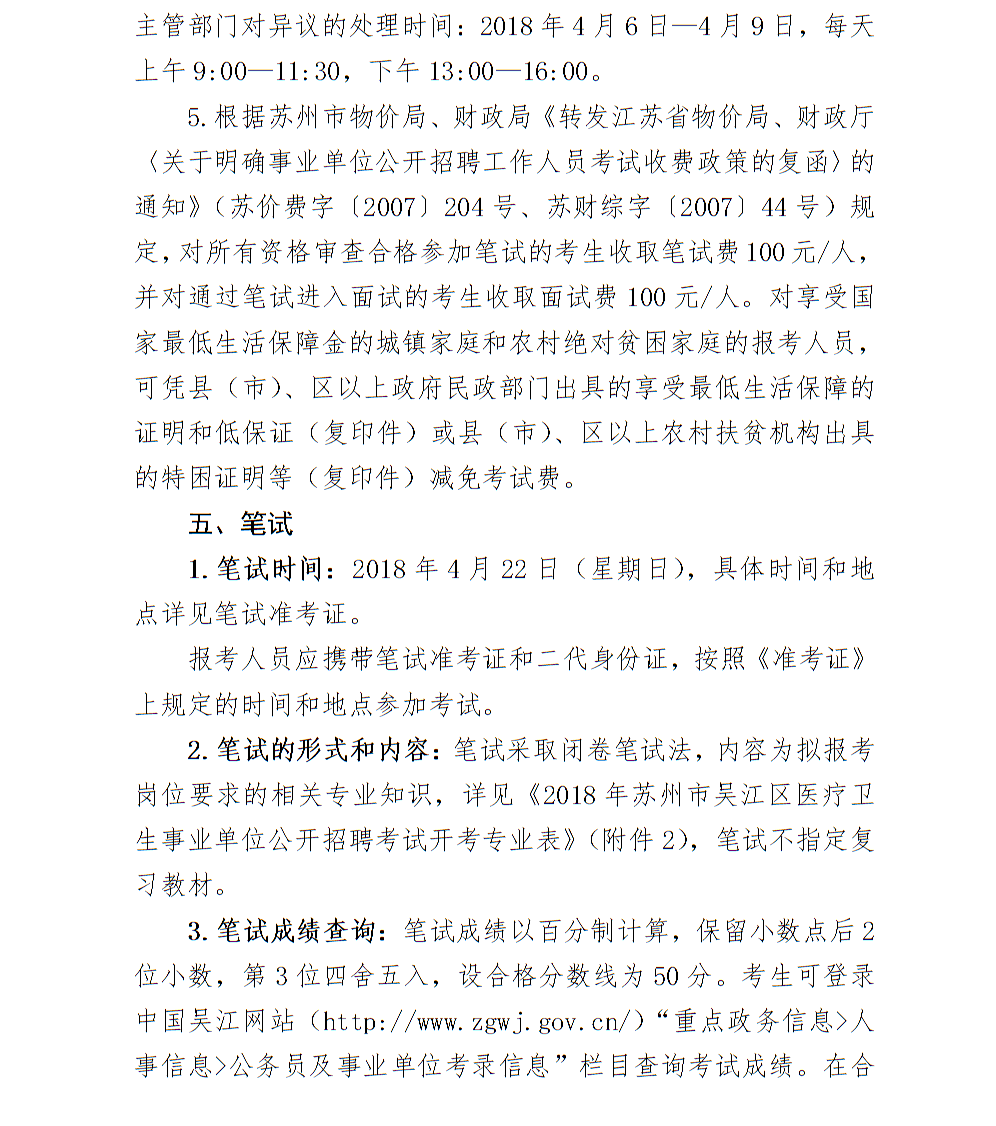 主管部门对异议的处理时间：2018 年 4 月 6 日—4 月 9 日，每天上午 9:00—11:30，下午 13:00—16:00。

5. 根据苏州市物价局、财政局《转发江苏省物价局、财政厅〈关于明确事业单位公开招聘工作人员考试收费政策的复函〉的通知》（苏价费字〔2007〕204 号、苏财综字〔2007〕44 号）规定，对所有资格审查合格参加笔试的考生收取笔试费 100 元/人，并对通过笔试进入面试的考生收取面试费 100 元/人。对享受国家最低生活保障金的城镇家庭和农村绝对贫困家庭的报考人员，可凭县（市）、区以上政府民政部门出具的享受最低生活保障的证明和低保证（复印件）或县（市）、区以上农村扶贫机构出具的特困证明等（复印件）减免考试费。

五、笔试

1. 笔试时间：2018 年 4 月 22 日（星期日），具体时间和地点详见笔试准考证。

报考人员应携带笔试准考证和二代身份证，按照《准考证》上规定的时间和地点参加考试。

2. 笔试的形式和内容：笔试采取闭卷笔试法，内容为拟报考岗位要求的相关专业知识，详见《2018 年苏州市吴江区医疗卫生事业单位公开招聘考试开考专业表》（附件 2），笔试不指定复习教材。

3. 笔试成绩查询：笔试成绩以百分制计算，保留小数点后 2 位小数，第 3 位四舍五入，设合格分数线为 50 分。考生可登录中国吴江网站（http://www.zgwj.gov.cn/）“重点政务信息>人事信息>公务员及事业单位考录信息”栏目查询考试成绩。在合